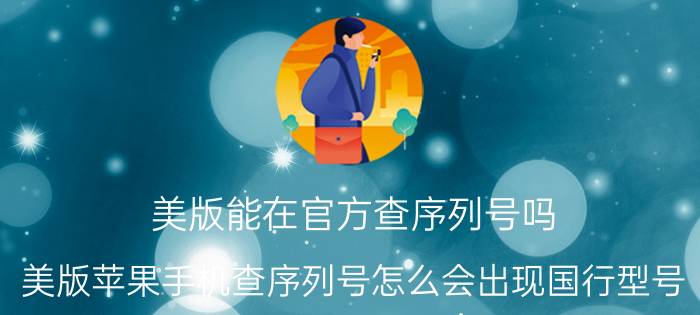 美版能在官方查序列号吗

美版苹果手机查序列号怎么会出现国行型号